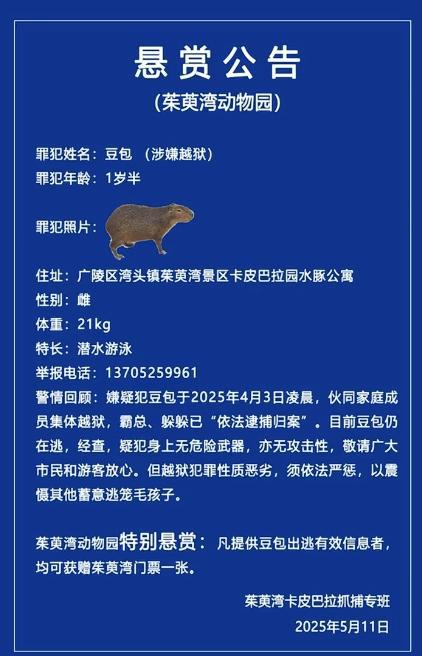 悬赏公告

(茱萸湾动物园)

罪犯姓名:豆包 (涉嫌越狱)

罪犯年龄:1岁半

罪犯照片:

住址:广陵区湾头镇茱萸湾景区卡皮巴拉园水豚公寓

性别:雌

体重:21kg

特长:潜水游泳

举报电话:13705259961

警情回顾:嫌疑犯豆包于2025年4月3日凌晨,伙同家庭成员集体越狱,霸总、躲躲已“依法逮捕归案”。目前豆包仍在逃,经查,疑犯身上无危险武器,亦无攻击性,敬请广大市民和游客放心。但越狱犯罪性质恶劣,须依法严惩,以震慑其他蓄意逃笼毛孩子。

茱萸湾动物园特别悬赏:凡提供豆包出逃有效信息者,均可获赠茱萸湾门票一张。

茱萸湾卡皮巴拉抓捕专班

2025年5月11日